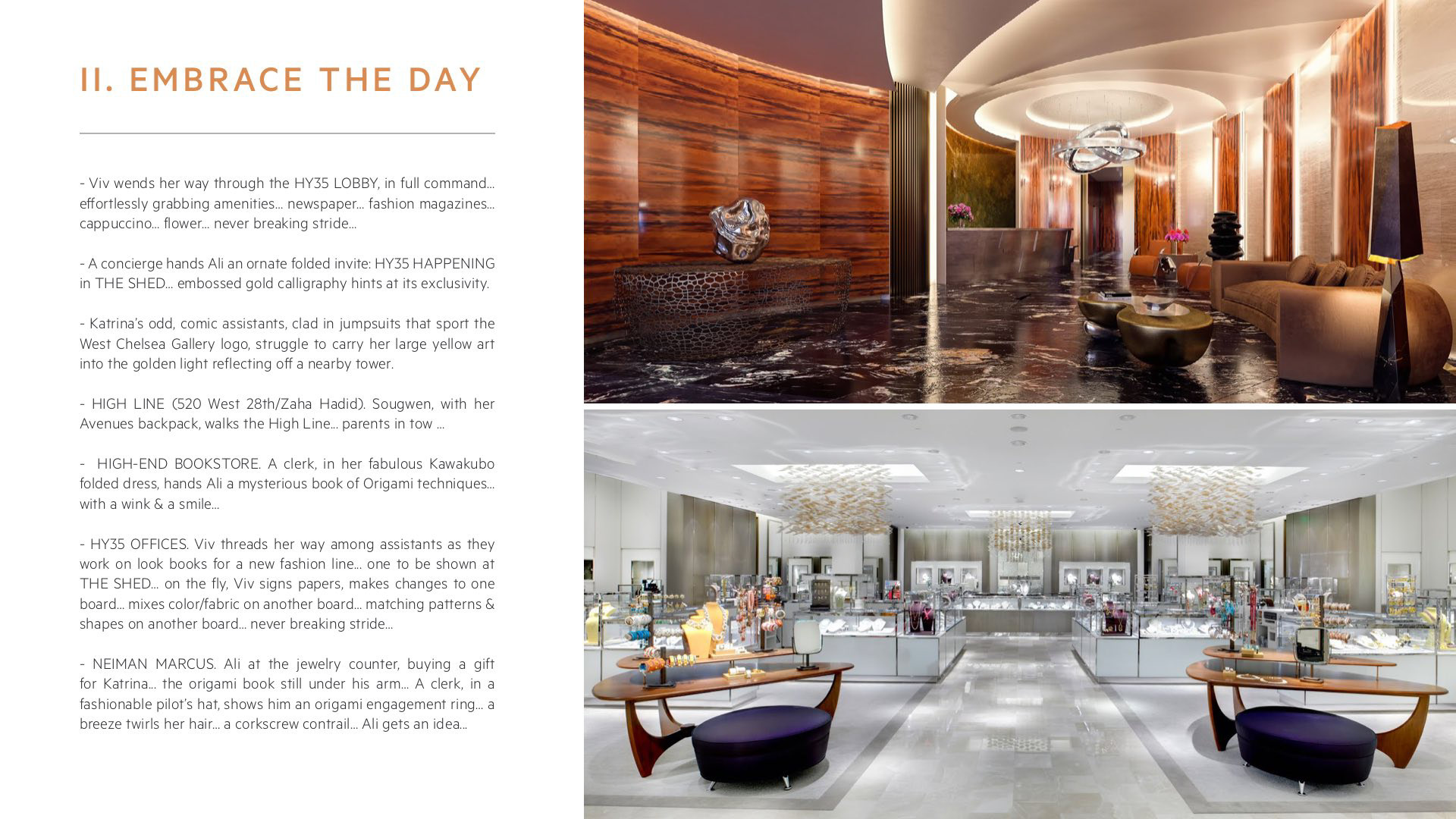 II. EMBRACE THE DAY

- Viv wends her way through the HY35 LOBBY, in full command... effortlessly grabbing amenities... newspaper... fashion magazines... cappuccino... flower... never breaking stride...

- A concierge hands Ali an ornate folded invite: HY35 HAPPENING in THE SHED... embossed gold calligraphy hints at its exclusivity.

- Katrina's odd, comic assistants, clad in jumpsuits that sport the West Chelsea Gallery logo, struggle to carry her large yellow art into the golden light reflecting off a nearby tower.

- HIGH LINE (520 West 28th/Zaha Hadid). Sougwen, with her Avenues backpack, walks the High Line... parents in tow ...

- HIGH-END BOOKSTORE. A clerk, in her fabulous Kawakubo folded dress, hands Ali a mysterious book of Origami techniques... with a wink & a smile...

- HY35 OFFICES. Viv threads her way among assistants as they work on look books for a new fashion line... one to be shown at THE SHED... on the fly, Viv signs papers, makes changes to one board... mixes color/fabric on another board... matching patterns & shapes on another board... never breaking stride...

- NEIMAN MARCUS. Ali at the jewelry counter, buying a gift for Katrina... the origami book still under his arm... A clerk, in a fashionable pilot's hat, shows him an origami engagement ring... a breeze twirls her hair... a corkscrew contrail... Ali gets an idea...